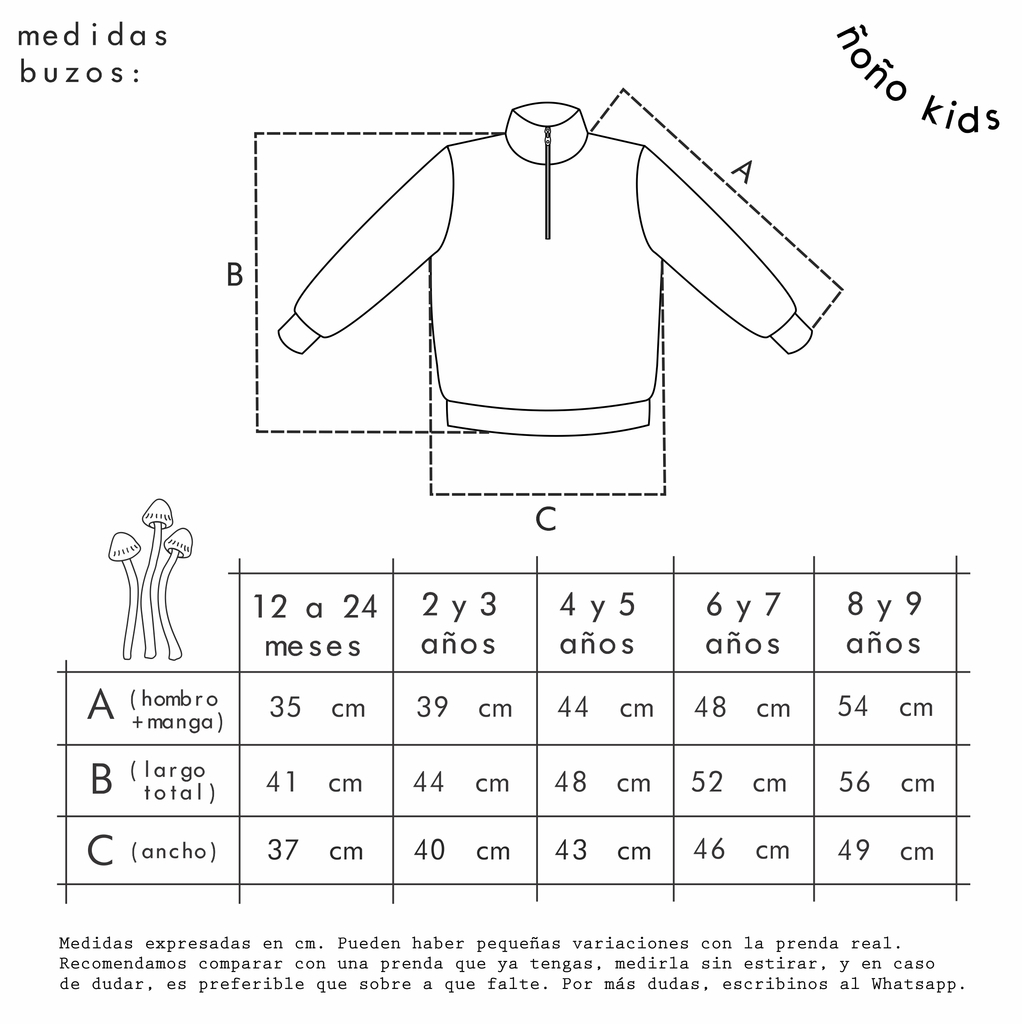 medidas buzos:

ñoño kids

A

B

C

| | 12 a 24 meses | 2 y 3 años | 4 y 5 años | 6 y 7 años | 8 y 9 años |
|---|---|---|---|---|---|
| A (hombro +manga) | 35 cm | 39 cm | 44 cm | 48 cm | 54 cm |
| B (largo total) | 41 cm | 44 cm | 48 cm | 52 cm | 56 cm |
| C (ancho) | 37 cm | 40 cm | 43 cm | 46 cm | 49 cm |

Medidas expresadas en cm. Pueden haber pequeñas variaciones con la prenda real. Recomendamos comparar con una prenda que ya tengas, medirla sin estirar, y en caso de dudar, es preferible que sobre a que falte. Por más dudas, escribinos al Whatsapp.